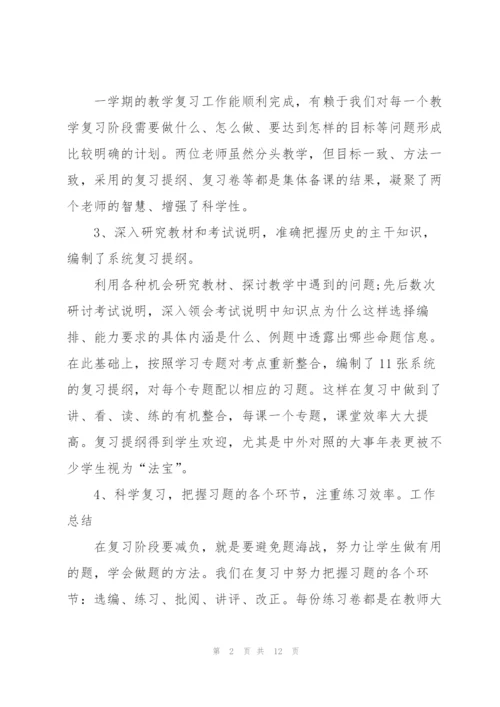 一学期的教学复习工作能顺利完成，有赖于我们对每一个教学复习阶段需要做什么、怎么做、要达到怎样的目标等问题形成比较明确的计划。两位老师虽然分头教学，但目标一致、方法一致，采用的复习提纲、复习卷等都是集体备课的结果，凝聚了两个老师的智慧、增强了科学性。

3、深入研究教材和考试说明，准确把握历史的主干知识，编制了系统复习提纲。

利用各种机会研究教材、探讨教学中遇到的问题;先后数次研讨考试说明，深入领会考试说明中知识点为什么这样选择编排、能力要求的具体内涵是什么、例题中透露出哪些命题信息。在此基础上，按照学习专题对考点重新整合，编制了11张系统的复习提纲，对每个专题配以相应的习题。这样在复习中做到了讲、看、读、练的有机整合，每课一个专题，课堂效率大大提高。复习提纲得到学生欢迎，尤其是中外对照的大事年表更被不少学生视为“法宝”。

4、科学复习，把握习题的各个环节，注重练习效率。工作总结

在复习阶段要减负，就是要避免题海战，努力让学生做有用的题，学会做题的方法。我们在复习中努力把握习题的各个环节：选编、练习、批阅、讲评、改正。每份练习卷都是在教师大

第 2 页 共 12 页